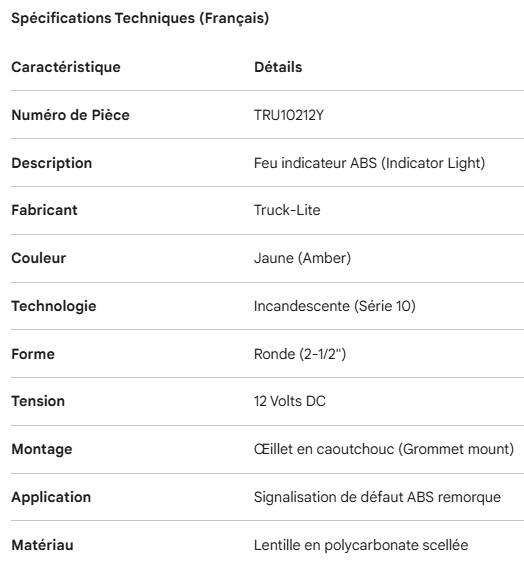 Spécifications Techniques (Français)

| Caractéristique | Détails |
|---|---|
| Numéro de Pièce | TRU10212Y |
| Description | Feu indicateur ABS (Indicator Light) |
| Fabricant | Truck-Lite |
| Couleur | Jaune (Amber) |
| Technologie | Incandescente (Série 10) |
| Forme | Ronde (2-1/2") |
| Tension | 12 Volts DC |
| Montage | Œillet en caoutchouc (Grommet mount) |
| Application | Signalisation de défaut ABS remorque |
| Matériau | Lentille en polycarbonate scellée |